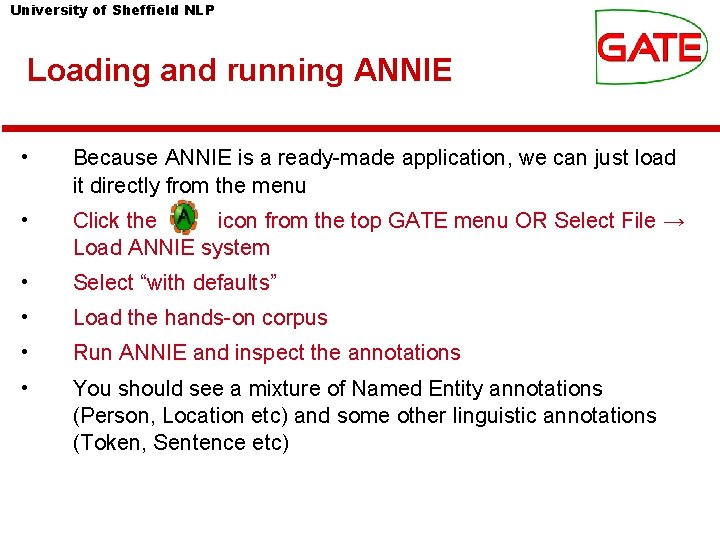 University of Sheffield NLP

GATE

Loading and running ANNIE

• Because ANNIE is a ready-made application, we can just load it directly from the menu

• Click the A icon from the top GATE menu OR Select File → Load ANNIE system

• Select "with defaults"

• Load the hands-on corpus

• Run ANNIE and inspect the annotations

• You should see a mixture of Named Entity annotations (Person, Location etc) and some other linguistic annotations (Token, Sentence etc)